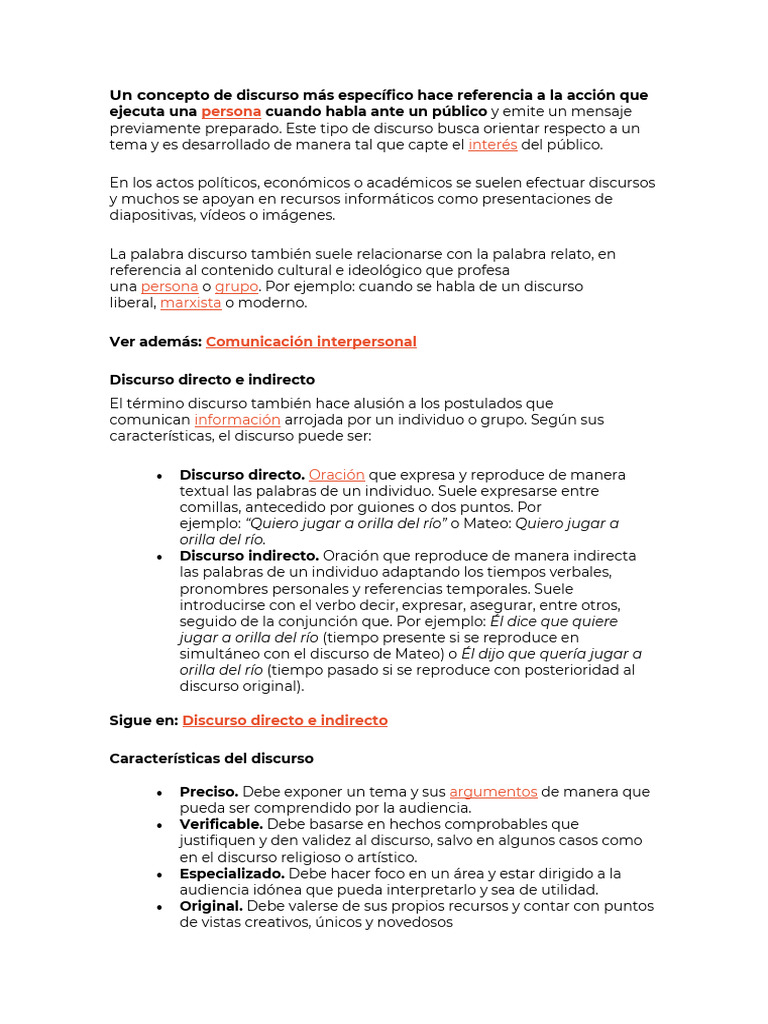 Un concepto de discurso más específico hace referencia a la acción que ejecuta una persona cuando habla ante un público y emite un mensaje previamente preparado. Este tipo de discurso busca orientar respecto a un tema y es desarrollado de manera tal que capte el interés del público.

En los actos políticos, económicos o académicos se suelen efectuar discursos y muchos se apoyan en recursos informáticos como presentaciones de diapositivas, vídeos o imágenes.

La palabra discurso también suele relacionarse con la palabra relato, en referencia al contenido cultural e ideológico que profesa una persona o grupo. Por ejemplo: cuando se habla de un discurso liberal, marxista o moderno.

Ver además: Comunicación interpersonal

Discurso directo e indirecto

El término discurso también hace alusión a los postulados que comunican información arrojada por un individuo o grupo. Según sus características, el discurso puede ser:

• Discurso directo. Oración que expresa y reproduce de manera textual las palabras de un individuo. Suele expresarse entre comillas, antecedido por guiones o dos puntos. Por ejemplo: "Quiero jugar a orilla del río" o Mateo: Quiero jugar a orilla del río.
• Discurso indirecto. Oración que reproduce de manera indirecta las palabras de un individuo adaptando los tiempos verbales, pronombres personales y referencias temporales. Suele introducirse con el verbo decir, expresar, asegurar, entre otros, seguido de la conjunción que. Por ejemplo: Él dice que quiere jugar a orilla del río (tiempo presente si se reproduce en simultáneo con el discurso de Mateo) o Él dijo que quería jugar a orilla del río (tiempo pasado si se reproduce con posterioridad al discurso original).

Sigue en: Discurso directo e indirecto

Características del discurso

• Preciso. Debe exponer un tema y sus argumentos de manera que pueda ser comprendido por la audiencia.
• Verificable. Debe basarse en hechos comprobables que justifiquen y den validez al discurso, salvo en algunos casos como en el discurso religioso o artístico.
• Especializado. Debe hacer foco en un área y estar dirigido a la audiencia idónea que pueda interpretarlo y sea de utilidad.
• Original. Debe valerse de sus propios recursos y contar con puntos de vistas creativos, únicos y novedosos